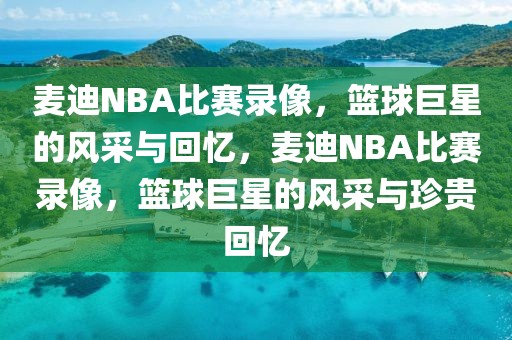 麦迪NBA比赛录像，篮球巨星的风采与回忆，麦迪NBA比赛录像，篮球巨星的风采与珍贵回忆